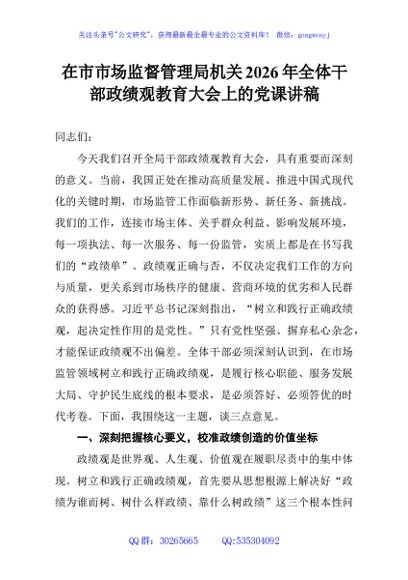 关注头条号"公文研究"，获得最新最全最专业的公文资料库！ 微信：gongwenyj

在市市场监督管理局机关2026年全体干部政绩观教育大会上的党课讲稿

同志们：

今天我们召开全局干部政绩观教育大会，具有重要而深刻的意义。当前，我国正处在推动高质量发展、推进中国式现代化的关键时期，市场监管工作面临新形势、新任务、新挑战。我们的工作，连接市场主体、关乎群众利益、影响发展环境，每一项执法、每一次服务、每一份监管，实质上都是在书写我们的"政绩单"。政绩观正确与否，不仅决定我们工作的方向与质量，更关系到市场秩序的健康、营商环境的优劣和人民群众的获得感。习近平总书记深刻指出，"树立和践行正确政绩观，起决定性作用的是党性。"只有党性坚强、摒弃私心杂念，才能保证政绩观不出偏差。全体干部必须深刻认识到，在市场监管领域树立和践行正确政绩观，是履行核心职能、服务发展大局、守护民生底线的根本要求，是必须答好、必须答优的时代考卷。下面，我围绕这一主题，谈三点意见。

一、深刻把握核心要义，校准政绩创造的价值坐标

政绩观是世界观、人生观、价值观在履职尽责中的集中体现。树立和践行正确政绩观，首先要从思想根源上解决好"政绩为谁而树、树什么样政绩、靠什么树政绩"这三个根本性问

QQ群：30265665 QQ:535304092